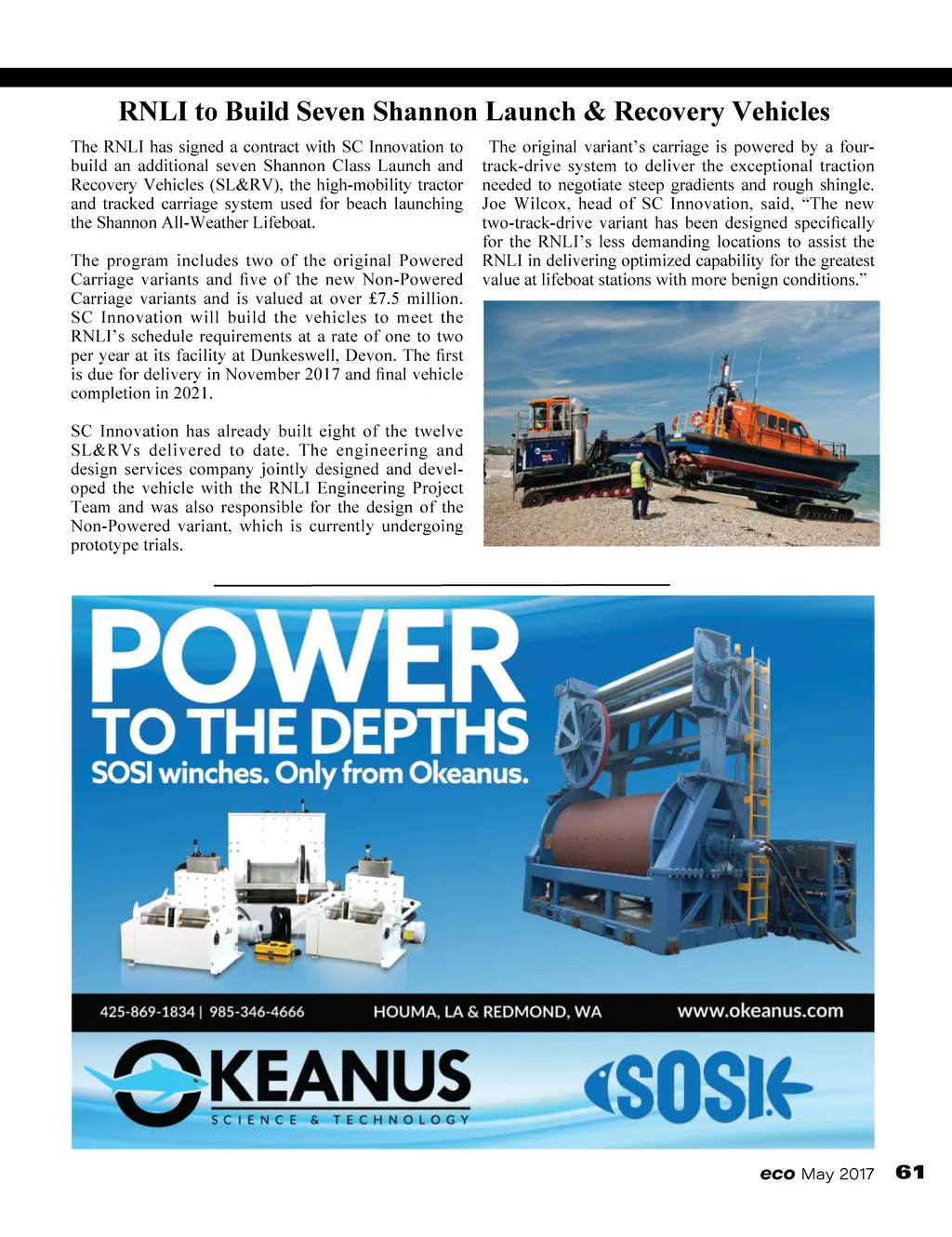 RNLI to Build Seven Shannon Launch & Recovery Vehicles

The RNLI has signed a contract with SC Innovation to build an additional seven Shannon Class Launch and Recovery Vehicles (SL&RV), the high-mobility tractor and tracked carriage system used for beach launching the Shannon All-Weather Lifeboat.

The program includes two of the original Powered Carriage variants and five of the new Non-Powered Carriage variants and is valued at over £7.5 million. SC Innovation will build the vehicles to meet the RNLI's schedule requirements at a rate of one to two per year at its facility at Dunkeswell, Devon. The first is due for delivery in November 2017 and final vehicle completion in 2021.

SC Innovation has already built eight of the twelve SL&RVs delivered to date. The engineering and design services company jointly designed and developed the vehicle with the RNLI Engineering Project Team and was also responsible for the design of the Non-Powered variant, which is currently undergoing prototype trials.

The original variant's carriage is powered by a four-track-drive system to deliver the exceptional traction needed to negotiate steep gradients and rough shingle. Joe Wilcox, head of SC Innovation, said, "The new two-track-drive variant has been designed specifically for the RNLI's less demanding locations to assist the RNLI in delivering optimized capability for the greatest value at lifeboat stations with more benign conditions."

POWER TO THE DEPTHS
SOSI winches. Only from Okeanus.

425-869-1834 | 985-346-4666 HOUMA, LA & REDMOND, WA www.okeanus.com

OKEANUS
SCIENCE & TECHNOLOGY

SOSI

eco May 2017 61